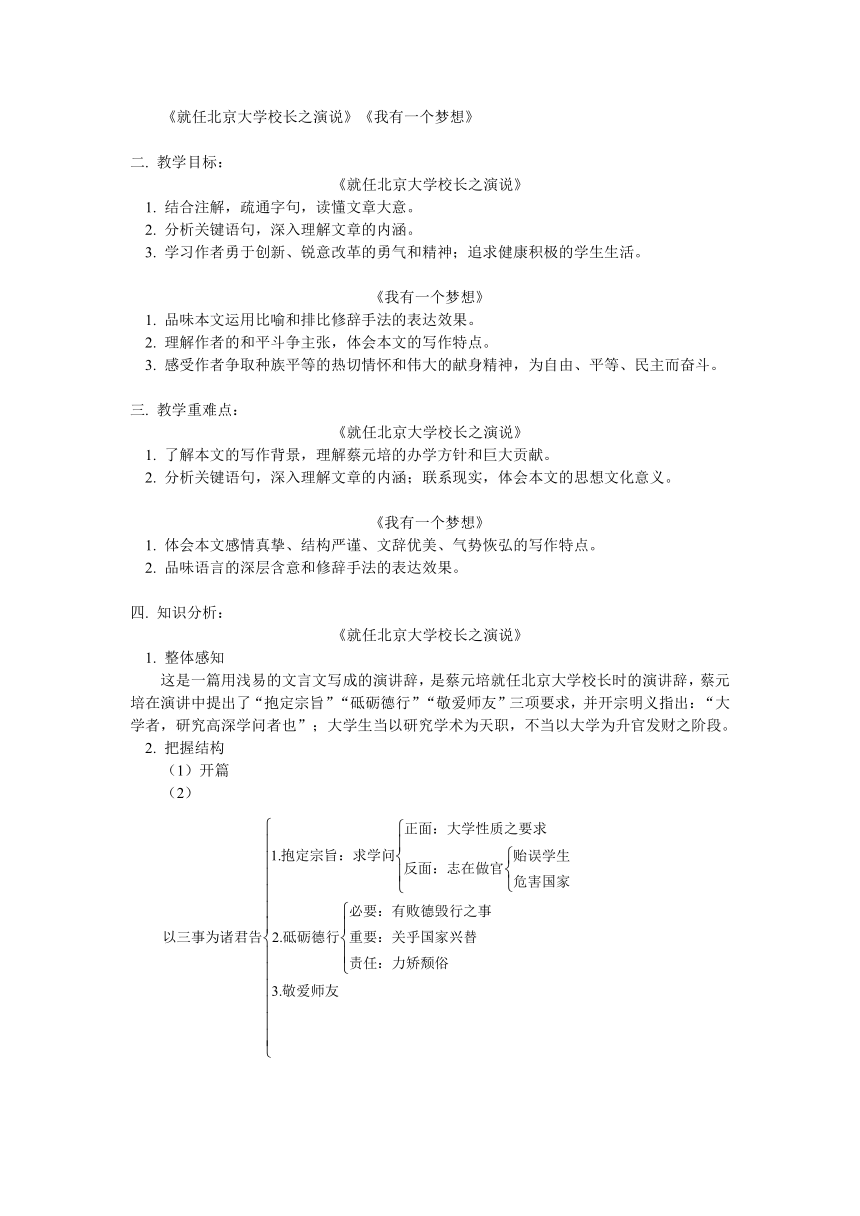 《就任北京大学校长之演说》《我有一个梦想》

二. 教学目标：

《就任北京大学校长之演说》

1. 结合注解，疏通字句，读懂文章大意。
2. 分析关键语句，深入理解文章的内涵。
3. 学习作者勇于创新、锐意改革的勇气和精神；追求健康积极的学生生活。

《我有一个梦想》

1. 品味本文运用比喻和排比修辞手法的表达效果。
2. 理解作者的和平斗争主张，体会本文的写作特点。
3. 感受作者争取种族平等的热切情怀和伟大的献身精神，为自由、平等、民主而奋斗。

三. 教学重难点：

《就任北京大学校长之演说》

1. 了解本文的写作背景，理解蔡元培的办学方针和巨大贡献。
2. 分析关键语句，深入理解文章的内涵；联系现实，体会本文的思想文化意义。

《我有一个梦想》

1. 体会本文感情真挚、结构严谨、文辞优美、气势恢弘的写作特点。
2. 品味语言的深层含意和修辞手法的表达效果。

四. 知识分析：

《就任北京大学校长之演说》

1. 整体感知

这是一篇用浅易的文言文写成的演讲辞，是蔡元培就任北京大学校长时的演讲辞，蔡元培在演讲中提出了“抱定宗旨”“砥砺德行”“敬爱师友”三项要求，并开宗明义指出：“大学者，研究高深学问者也”；大学生当以研究学术为天职，不当以大学为升官发财之阶段。

2. 把握结构

（1）开篇

（2）

以三事为诸君告
1.抱定宗旨：求学问
正面：大学性质之要求
反面：志在做官
贻误学生
危害国家
2.砥砺德行
必要：有败德毁行之事
重要：关乎国家兴替
责任：力矫颓俗
3.敬爱师友